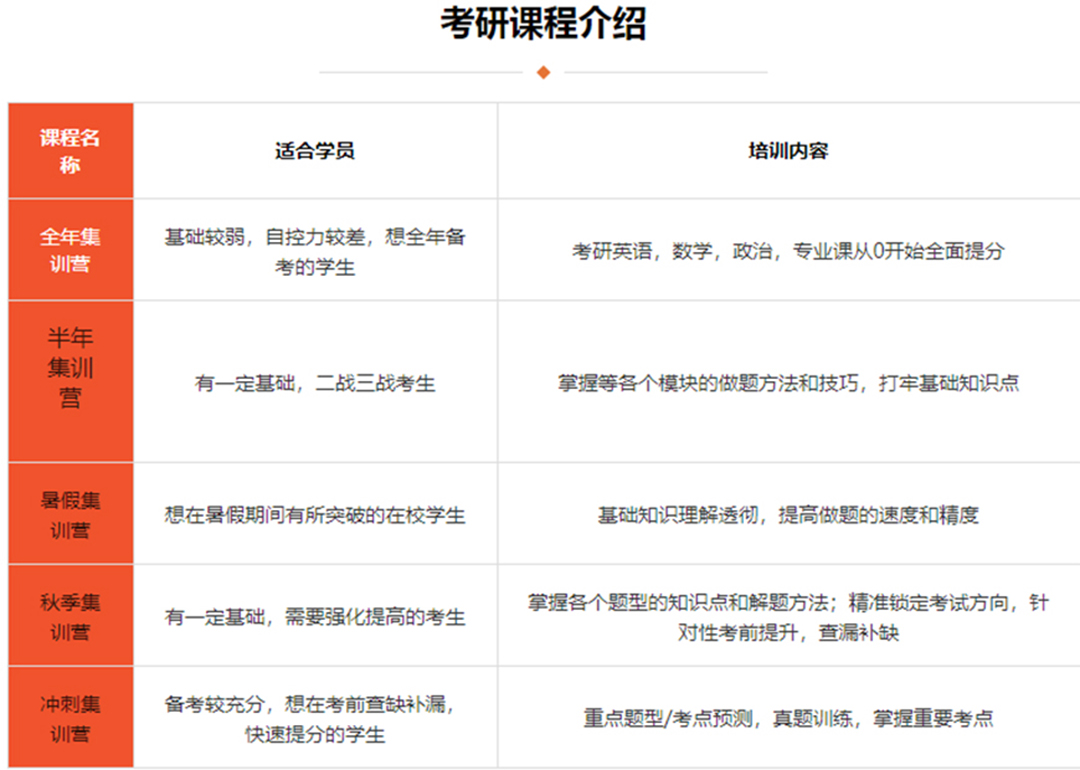 考研课程介绍

| 课程名称 | 适合学员 | 培训内容 |
|---|---|---|
| 全年集训营 | 基础较弱，自控力较差，想全年备考的学生 | 考研英语，数学，政治，专业课从0开始全面提分 |
| 半年集训营 | 有一定基础，二战三战考生 | 掌握等各个模块的做题方法和技巧，打牢基础知识点 |
| 暑假集训营 | 想在暑假期间有所突破的在校学生 | 基础知识理解透彻，提高做题的速度和精度 |
| 秋季集训营 | 有一定基础，需要强化提高的考生 | 掌握各个题型的知识点和解题方法；精准锁定考试方向，针对性考前提升，查漏补缺 |
| 冲刺集训营 | 备考较充分，想在考前查缺补漏，快速提分的学生 | 重点题型/考点预测，真题训练，掌握重要考点 |